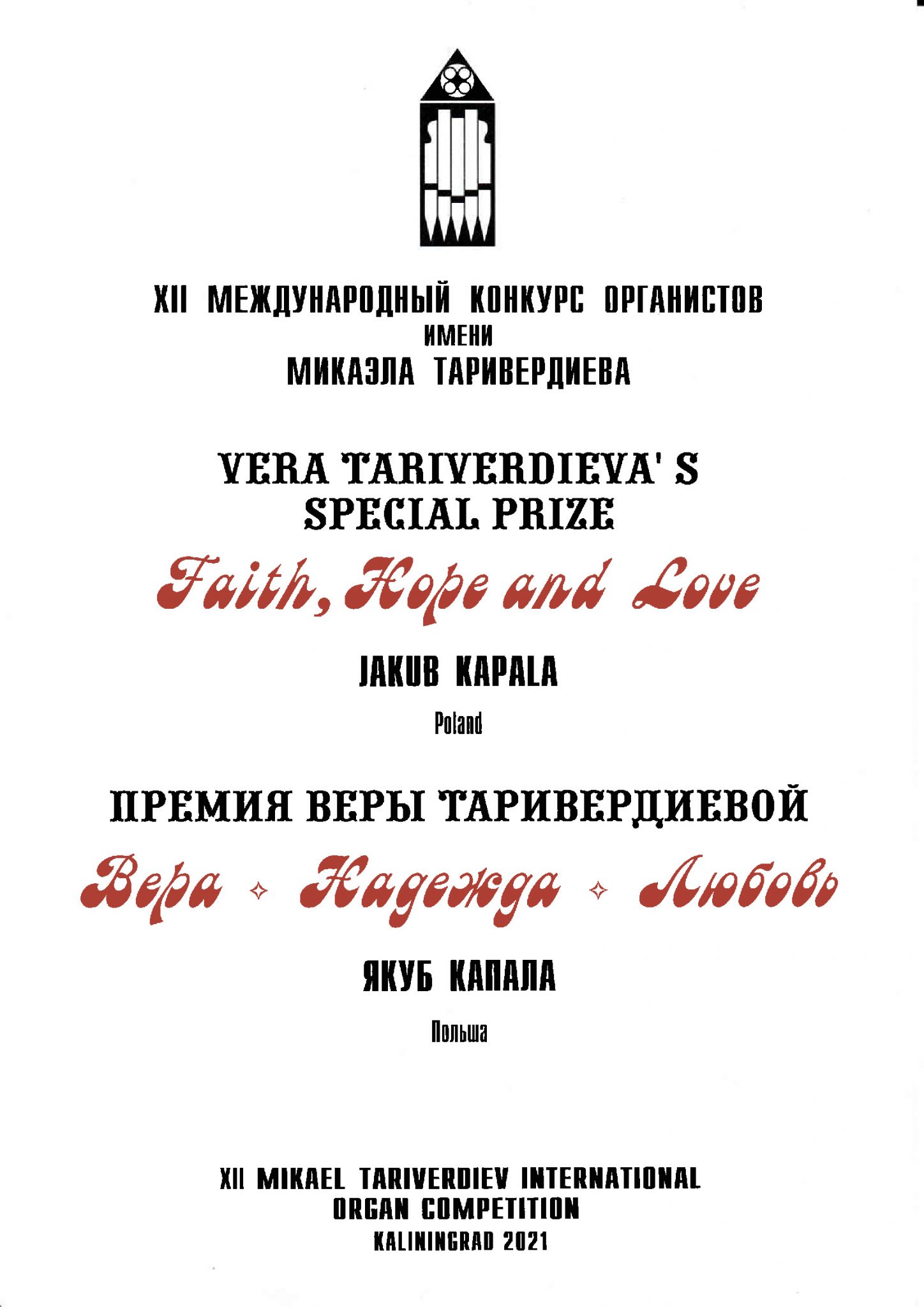 XII МЕЖДУНАРОДНЫЙ КОНКУРС ОРГАНИСТОВ
ИМЕНИ
МИКАЭЛА ТАРИВЕРДИЕВА

VERA TARIVERDIEVA' S
SPECIAL PRIZE

Faith, Hope and Love

JAKUB KAPALA

Poland

ПРЕМИЯ ВЕРЫ ТАРИВЕРДИЕВОЙ

Вера ✧ Надежда ✧ Любовь

ЯКУБ КАПАЛА

Польша

XII MIKAEL TARIVERDIEV INTERNATIONAL
ORGAN COMPETITION
KALININGRAD 2021